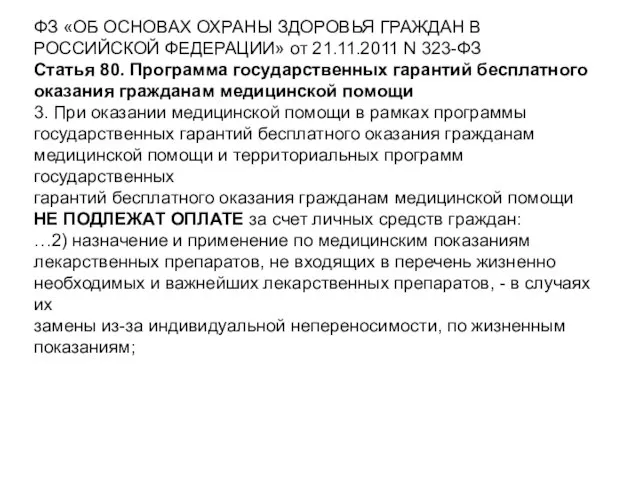 ФЗ «ОБ ОСНОВАХ ОХРАНЫ ЗДОРОВЬЯ ГРАЖДАН В РОССИЙСКОЙ ФЕДЕРАЦИИ» от 21.11.2011 N 323-ФЗ
Статья 80. Программа государственных гарантий бесплатного оказания гражданам медицинской помощи
3. При оказании медицинской помощи в рамках программы государственных гарантий бесплатного оказания гражданам медицинской помощи и территориальных программ государственных
гарантий бесплатного оказания гражданам медицинской помощи НЕ ПОДЛЕЖАТ ОПЛАТЕ за счет личных средств граждан:
…2) назначение и применение по медицинским показаниям лекарственных препаратов, не входящих в перечень жизненно необходимых и важнейших лекарственных препаратов, - в случаях их
замены из-за индивидуальной непереносимости, по жизненным показаниям;